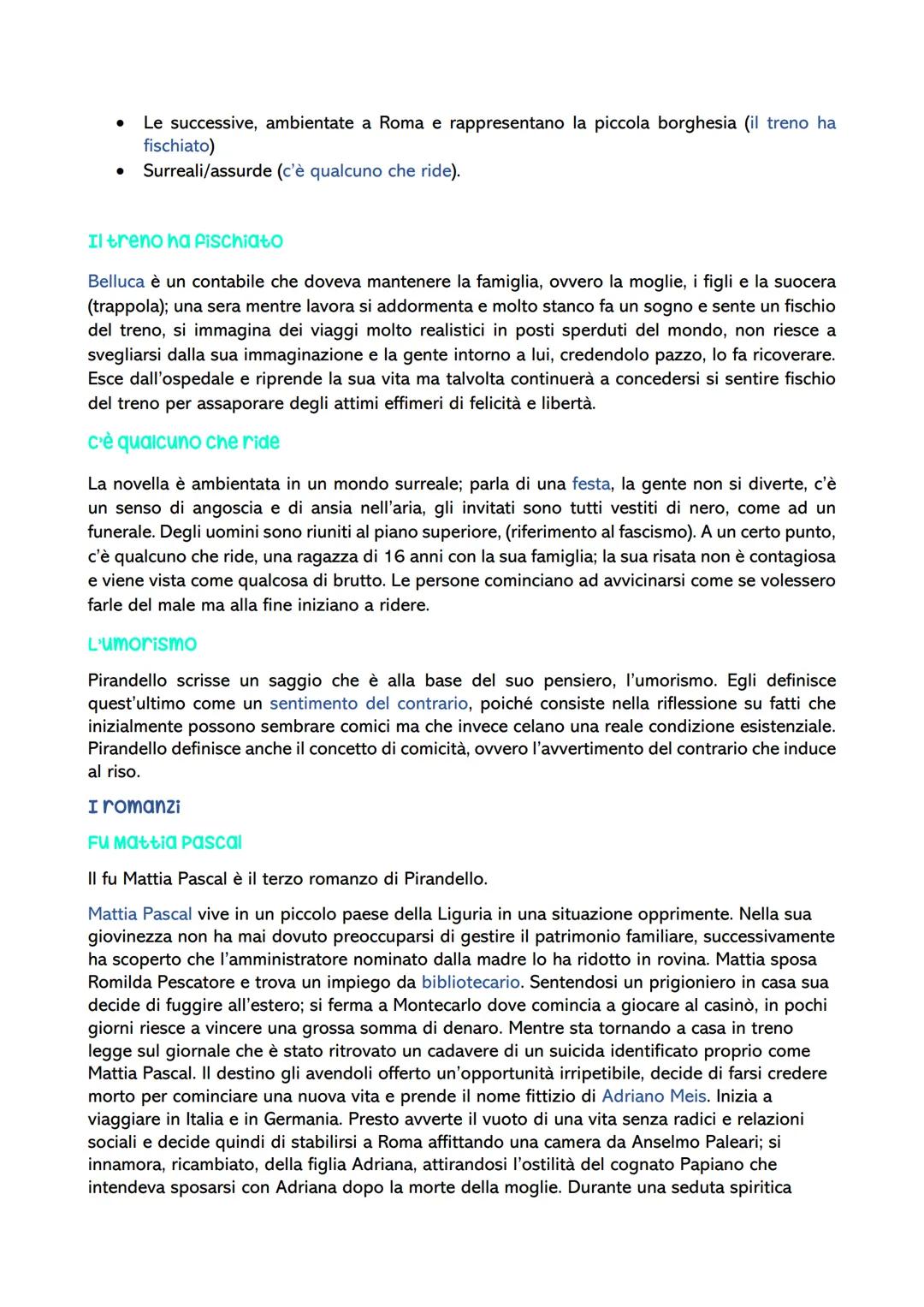 • Le successive, ambientate a Roma e rappresentano la piccola borghesia (il treno ha fischiato)
• Surreali/assurde (c'è qualcuno che ride).

Il treno ha fischiato

Belluca è un contabile che doveva mantenere la famiglia, ovvero la moglie, i figli e la suocera (trappola); una sera mentre lavora si addormenta e molto stanco fa un sogno e sente un fischio del treno, si immagina dei viaggi molto realistici in posti sperduti del mondo, non riesce a svegliarsi dalla sua immaginazione e la gente intorno a lui, credendolo pazzo, lo fa ricoverare. Esce dall'ospedale e riprende la sua vita ma talvolta continuerà a concedersi si sentire fischio del treno per assaporare degli attimi effimeri di felicità e libertà.

c'è qualcuno che ride

La novella è ambientata in un mondo surreale; parla di una festa, la gente non si diverte, c'è un senso di angoscia e di ansia nell'aria, gli invitati sono tutti vestiti di nero, come ad un funerale. Degli uomini sono riuniti al piano superiore, (riferimento al fascismo). A un certo punto, c'è qualcuno che ride, una ragazza di 16 anni con la sua famiglia; la sua risata non è contagiosa e viene vista come qualcosa di brutto. Le persone cominciano ad avvicinarsi come se volessero farle del male ma alla fine iniziano a ridere.

L'umorismo

Pirandello scrisse un saggio che è alla base del suo pensiero, l'umorismo. Egli definisce quest'ultimo come un sentimento del contrario, poiché consiste nella riflessione su fatti che inizialmente possono sembrare comici ma che invece celano una reale condizione esistenziale. Pirandello definisce anche il concetto di comicità, ovvero l'avvertimento del contrario che induce al riso.

I romanzi

Fu Mattia Pascal

Il fu Mattia Pascal è il terzo romanzo di Pirandello.

Mattia Pascal vive in un piccolo paese della Liguria in una situazione opprimente. Nella sua giovinezza non ha mai dovuto preoccuparsi di gestire il patrimonio familiare, successivamente ha scoperto che l'amministratore nominato dalla madre lo ha ridotto in rovina. Mattia sposa Romilda Pescatore e trova un impiego da bibliotecario. Sentendosi un prigioniero in casa sua decide di fuggire all'estero; si ferma a Montecarlo dove comincia a giocare al casinò, in pochi giorni riesce a vincere una grossa somma di denaro. Mentre sta tornando a casa in treno legge sul giornale che è stato ritrovato un cadavere di un suicida identificato proprio come Mattia Pascal. Il destino gli avendoli offerto un'opportunità irripetibile, decide di farsi credere morto per cominciare una nuova vita e prende il nome fittizio di Adriano Meis. Inizia a viaggiare in Italia e in Germania. Presto avverte il vuoto di una vita senza radici e relazioni sociali e decide quindi di stabilirsi a Roma affittando una camera da Anselmo Paleari; si innamora, ricambiato, della figlia Adriana, attirandosi l'ostilità del cognato Papiano che intendeva sposarsi con Adriana dopo la morte della moglie. Durante una seduta spiritica